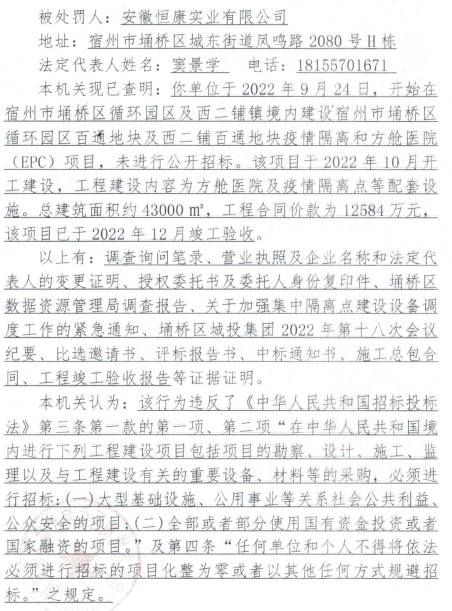 被处罚人：安徽恒康实业有限公司

地址：宿州市埇桥区城东街道凤鸣路 2080 号 H 栋

法定代表人姓名：窦景学　电话：18155701671

本机关现已查明：你单位于 2022 年 9 月 24 日，开始在宿州市埇桥区循环园区及西二铺镇境内建设宿州市埇桥区循环园区百通地块及西二铺百通地块疫情隔离和方舱医院（EPC）项目，未进行公开招标。该项目于 2022 年 10 月开工建设，工程建设内容为方舱医院及疫情隔离点等配套设施。总建筑面积约 43000 ㎡，工程合同价款为 12584 万元，该项目已于 2022 年 12 月竣工验收。

以上有：调查询问笔录、营业执照及企业名称和法定代表人的变更证明、授权委托书及委托人身份复印件、埇桥区数据资源管理局调查报告、关于加强集中隔离点建设设备调度工作的紧急通知、埇桥区城投集团 2022 年第十八次会议纪要、比选邀请书、评标报告书、中标通知书、施工总包合同、工程竣工验收报告等证据证明。

本机关认为：该行为违反了《中华人民共和国招标投标法》第三条第一款的第一项、第二项“在中华人民共和国境内进行下列工程建设项目包括项目的勘察、设计、施工、监理以及与工程建设有关的重要设备、材料等的采购，必须进行招标：(一)大型基础设施、公用事业等关系社会公共利益、公众安全的项目；(二)全部或者部分使用国有资金投资或者国家融资的项目。”及第四条“任何单位和个人不得将依法必须进行招标的项目化整为零或者以其他任何方式规避招标。”之规定。